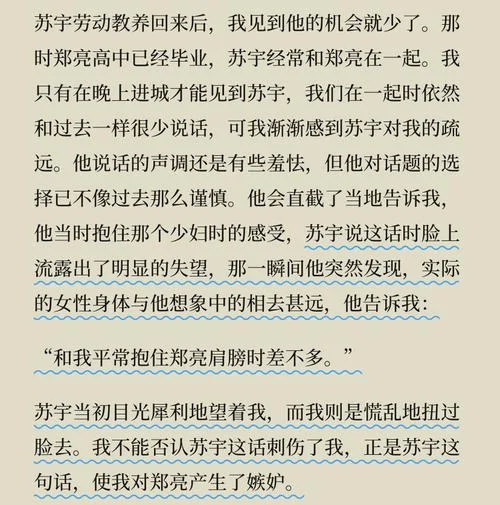 苏宇劳动教养回来后，我见到他的机会就少了。那时郑亮高中已经毕业，苏宇经常和郑亮在一起。我只有在晚上进城才能见到苏宇，我们在一起时依然和过去一样很少说话，可我渐渐感到苏宇对我的疏远。他说话的声调还是有些羞怯，但他对话题的选择已不像过去那么谨慎。他会直截了当地告诉我，他当时抱住那个少妇时的感受，苏宇说这话时脸上流露出了明显的失望，那一瞬间他突然发现，实际的女性身体与他想象中的相去甚远，他告诉我：

“和我平常抱住郑亮肩膀时差不多。”

苏宇当初目光犀利地望着我，而我则是慌乱地扭过脸去。我不能否认苏宇这话刺伤了我，正是苏宇这句话，使我对郑亮产生了嫉妒。